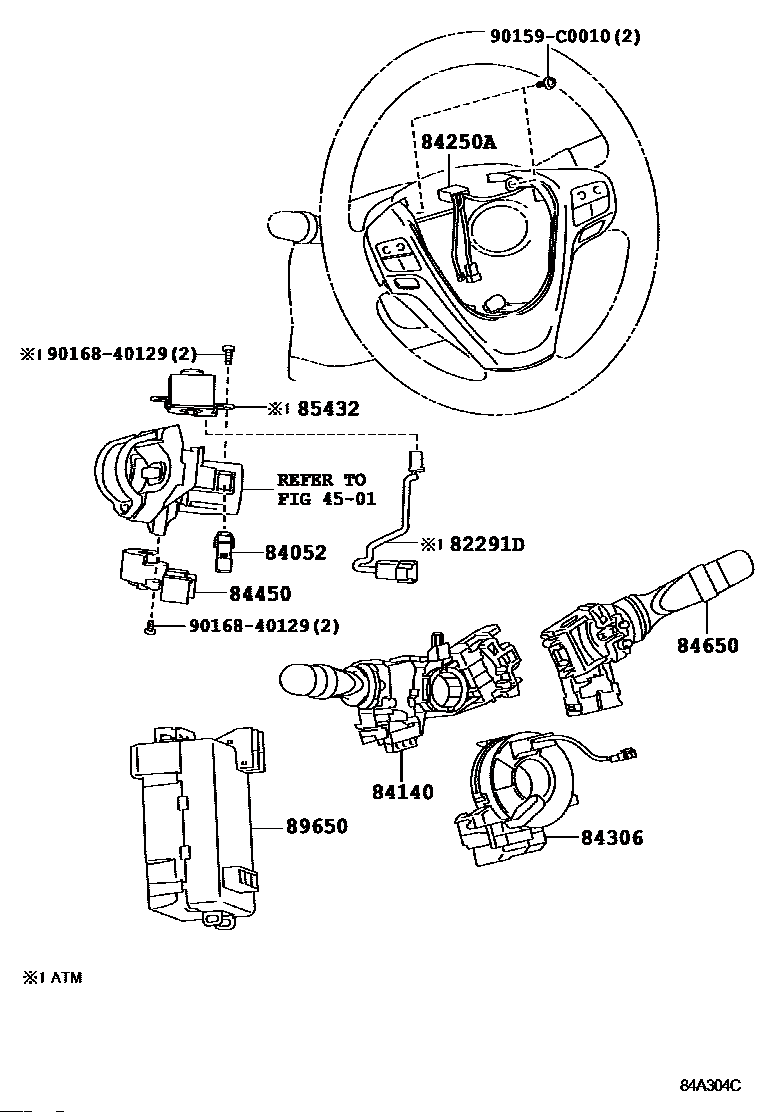 90159-C0010(2)

84250A

※1 90168-40129(2)

※1 85432

REFER TO FIG 45-01

84052

※1 82291D

84450

90168-40129(2)

84650

84140

89650

84306

※1 ATM

84A304C